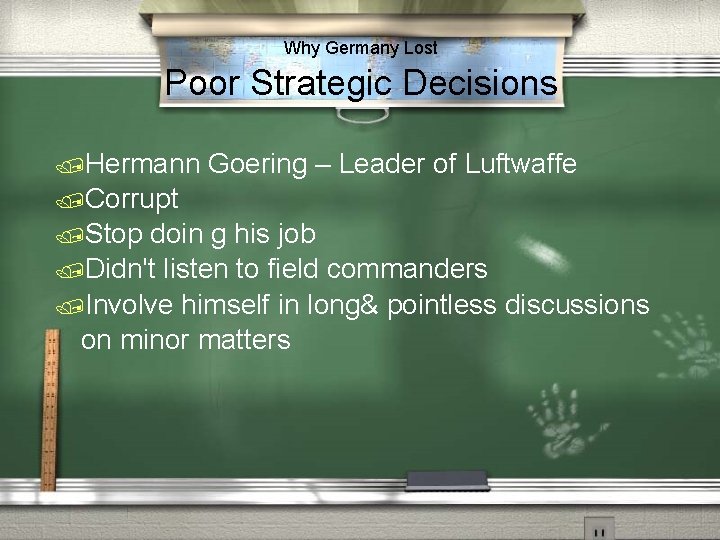 Why Germany Lost
Poor Strategic Decisions

Hermann Goering – Leader of Luftwaffe
Corrupt
Stop doin g his job
Didn't listen to field commanders
Involve himself in long& pointless discussions on minor matters